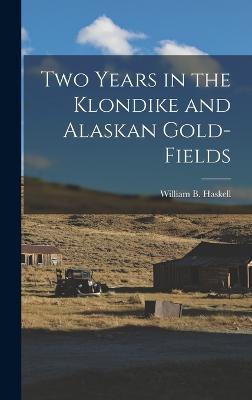 Two Years in the Klondike and Alaskan Gold-Fields

William B. Haskell